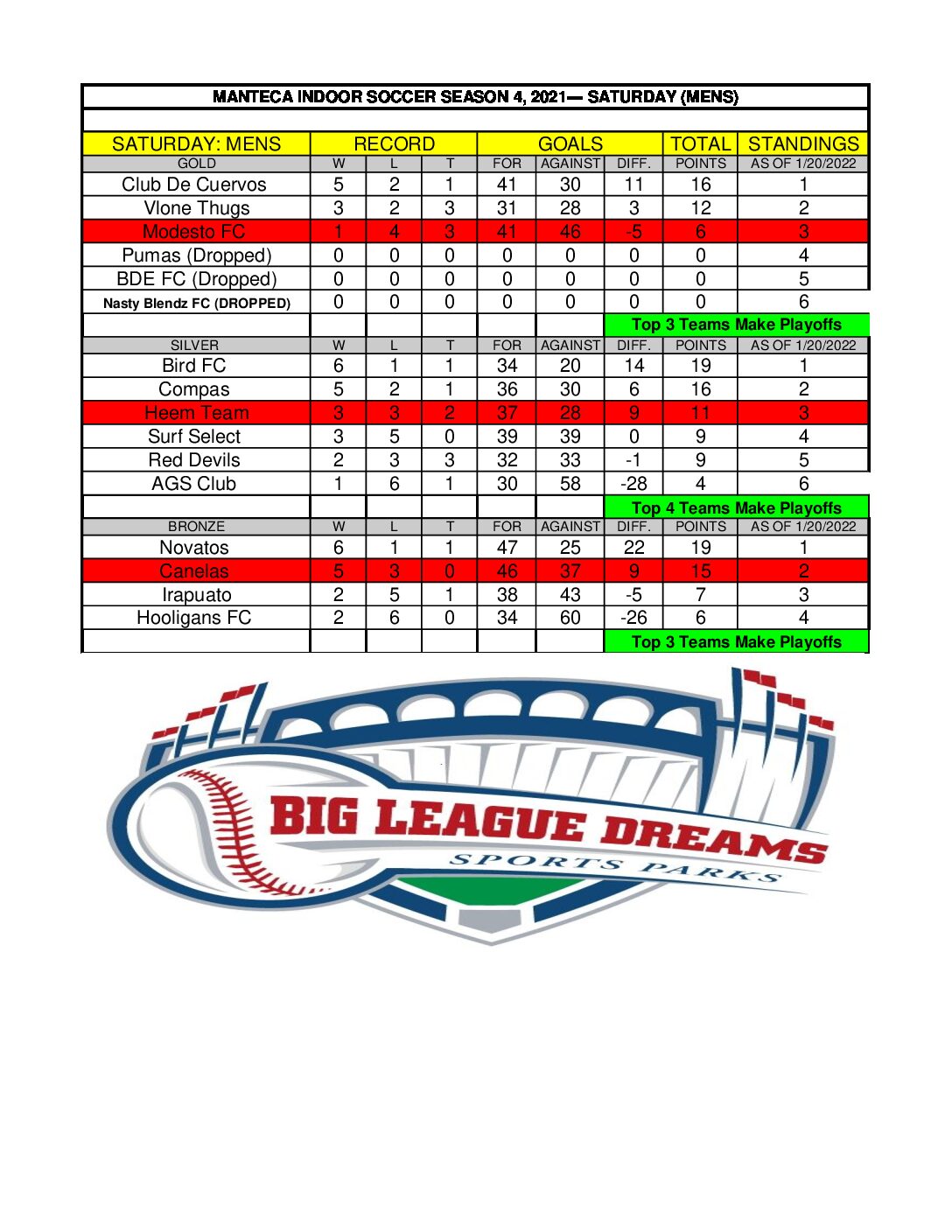 MANTECA INDOOR SOCCER SEASON 4, 2021— SATURDAY (MENS)

| SATURDAY: MENS | RECORD | | | GOALS | | | TOTAL | STANDINGS |
|---|---|---|---|---|---|---|---|---|
| GOLD | W | L | T | FOR | AGAINST | DIFF. | POINTS | AS OF 1/20/2022 |
| Club De Cuervos | 5 | 2 | 1 | 41 | 30 | 11 | 16 | 1 |
| Vlone Thugs | 3 | 2 | 3 | 31 | 28 | 3 | 12 | 2 |
| Modesto FC | 1 | 4 | 3 | 41 | 46 | -5 | 6 | 3 |
| Pumas (Dropped) | 0 | 0 | 0 | 0 | 0 | 0 | 0 | 4 |
| BDE FC (Dropped) | 0 | 0 | 0 | 0 | 0 | 0 | 0 | 5 |
| Nasty Blendz FC (DROPPED) | 0 | 0 | 0 | 0 | 0 | 0 | 0 | 6 |
| | | | | | | Top 3 Teams Make Playoffs | | |
| SILVER | W | L | T | FOR | AGAINST | DIFF. | POINTS | AS OF 1/20/2022 |
| Bird FC | 6 | 1 | 1 | 34 | 20 | 14 | 19 | 1 |
| Compas | 5 | 2 | 1 | 36 | 30 | 6 | 16 | 2 |
| Heem Team | 3 | 3 | 2 | 37 | 28 | 9 | 11 | 3 |
| Surf Select | 3 | 5 | 0 | 39 | 39 | 0 | 9 | 4 |
| Red Devils | 2 | 3 | 3 | 32 | 33 | -1 | 9 | 5 |
| AGS Club | 1 | 6 | 1 | 30 | 58 | -28 | 4 | 6 |
| | | | | | | Top 4 Teams Make Playoffs | | |
| BRONZE | W | L | T | FOR | AGAINST | DIFF. | POINTS | AS OF 1/20/2022 |
| Novatos | 6 | 1 | 1 | 47 | 25 | 22 | 19 | 1 |
| Canelas | 5 | 3 | 0 | 46 | 37 | 9 | 15 | 2 |
| Irapuato | 2 | 5 | 1 | 38 | 43 | -5 | 7 | 3 |
| Hooligans FC | 2 | 6 | 0 | 34 | 60 | -26 | 6 | 4 |
| | | | | | | Top 3 Teams Make Playoffs | | |

BIG LEAGUE DREAMS
SPORTS PARKS